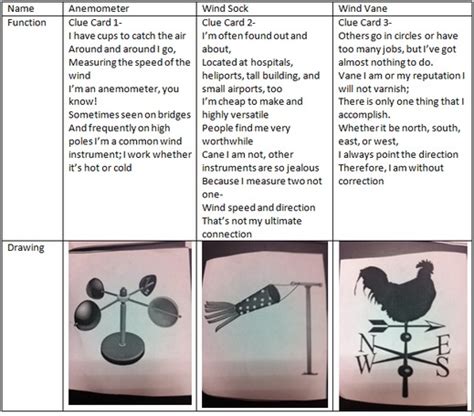 | Name | Anemometer | Wind Sock | Wind Vane |
|---|---|---|---|
| Function | Clue Card 1- I have cups to catch the air Around and around I go, Measuring the speed of the wind I'm an anemometer, you know! Sometimes seen on bridges And frequently on high poles I'm a common wind instrument; I work whether it's hot or cold | Clue Card 2- I'm often found out and about, Located at hospitals, heliports, tall building, and small airports, too I'm cheap to make and highly versatile People find me very worthwhile Cane I am not, other instruments are so jealous Because I measure two not one- Wind speed and direction That's not my ultimate connection | Clue Card 3- Others go in circles or have too many jobs, but I've got almost nothing to do. Vane I am or my reputation I will not varnish; There is only one thing that I accomplish. Whether it be north, south, east, or west, I always point the direction Therefore, I am without correction |
| Drawing | | | N E W S |